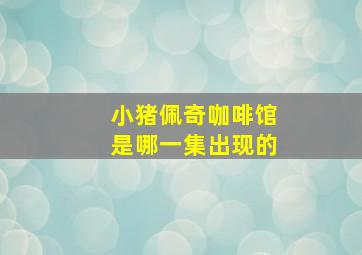 小猪佩奇咖啡馆
是哪一集出现的